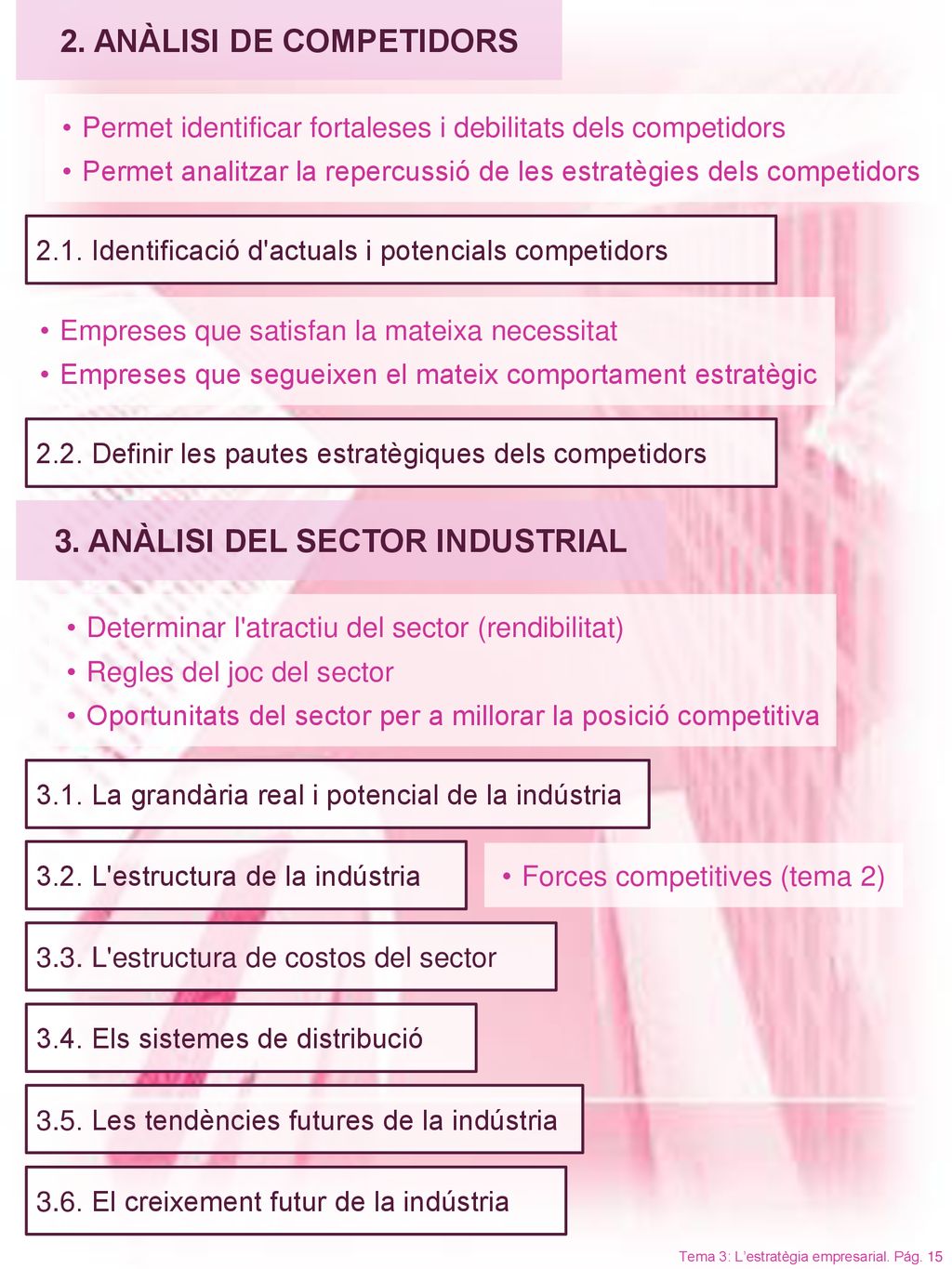 2. ANÀLISI DE COMPETIDORS

• Permet identificar fortaleses i debilitats dels competidors
• Permet analitzar la repercussió de les estratègies dels competidors

2.1. Identificació d'actuals i potencials competidors

• Empreses que satisfan la mateixa necessitat
• Empreses que segueixen el mateix comportament estratègic

2.2. Definir les pautes estratègiques dels competidors

3. ANÀLISI DEL SECTOR INDUSTRIAL

• Determinar l'atractiu del sector (rendibilitat)
• Regles del joc del sector
• Oportunitats del sector per a millorar la posició competitiva

3.1. La grandària real i potencial de la indústria

3.2. L'estructura de la indústria

• Forces competitives (tema 2)

3.3. L'estructura de costos del sector

3.4. Els sistemes de distribució

3.5. Les tendències futures de la indústria

3.6. El creixement futur de la indústria

Tema 3: L'estratègia empresarial. Pág. 15